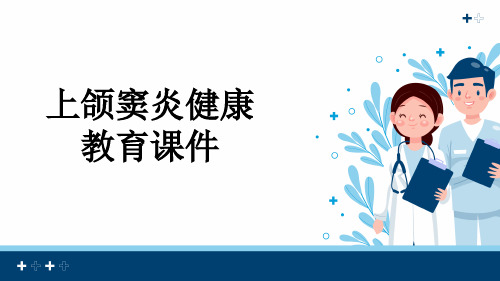 上颌窦炎健康教育课件